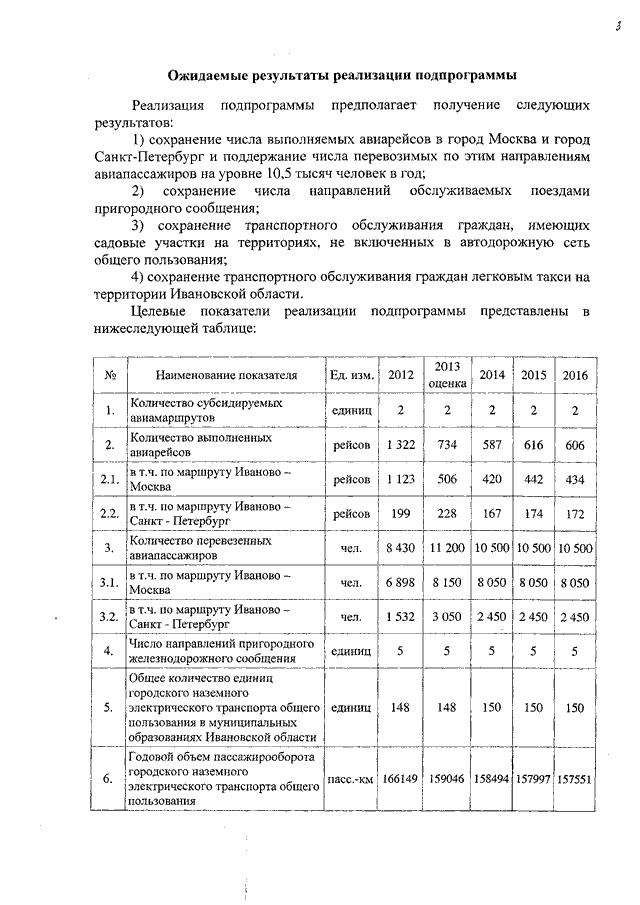 3

Ожидаемые результаты реализации подпрограммы

Реализация подпрограммы предполагает получение следующих результатов:

1) сохранение числа выполняемых авиарейсов в город Москва и город Санкт-Петербург и поддержание числа перевозимых по этим направлениям авиапассажиров на уровне 10,5 тысяч человек в год;

2) сохранение числа направлений обслуживаемых поездами пригородного сообщения;

3) сохранение транспортного обслуживания граждан, имеющих садовые участки на территориях, не включенных в автодорожную сеть общего пользования;

4) сохранение транспортного обслуживания граждан легковым такси на территории Ивановской области.

Целевые показатели реализации подпрограммы представлены в нижеследующей таблице:

| № | Наименование показателя | Ед. изм. | 2012 | 2013 оценка | 2014 | 2015 | 2016 |
|---|---|---|---|---|---|---|---|
| 1. | Количество субсидируемых авиамаршрутов | единиц | 2 | 2 | 2 | 2 | 2 |
| 2. | Количество выполненных авиарейсов | рейсов | 1 322 | 734 | 587 | 616 | 606 |
| 2.1. | в т.ч. по маршруту Иваново – Москва | рейсов | 1 123 | 506 | 420 | 442 | 434 |
| 2.2. | в т.ч. по маршруту Иваново – Санкт - Петербург | рейсов | 199 | 228 | 167 | 174 | 172 |
| 3. | Количество перевезенных авиапассажиров | чел. | 8 430 | 11 200 | 10 500 | 10 500 | 10 500 |
| 3.1. | в т.ч. по маршруту Иваново – Москва | чел. | 6 898 | 8 150 | 8 050 | 8 050 | 8 050 |
| 3.2. | в т.ч. по маршруту Иваново – Санкт - Петербург | чел. | 1 532 | 3 050 | 2 450 | 2 450 | 2 450 |
| 4. | Число направлений пригородного железнодорожного сообщения | единиц | 5 | 5 | 5 | 5 | 5 |
| 5. | Общее количество единиц городского наземного электрического транспорта общего пользования в муниципальных образованиях Ивановской области | единиц | 148 | 148 | 150 | 150 | 150 |
| 6. | Годовой объем пассажирооборота городского наземного электрического транспорта общего пользования | пасс.-км | 166149 | 159046 | 158494 | 157997 | 157551 |